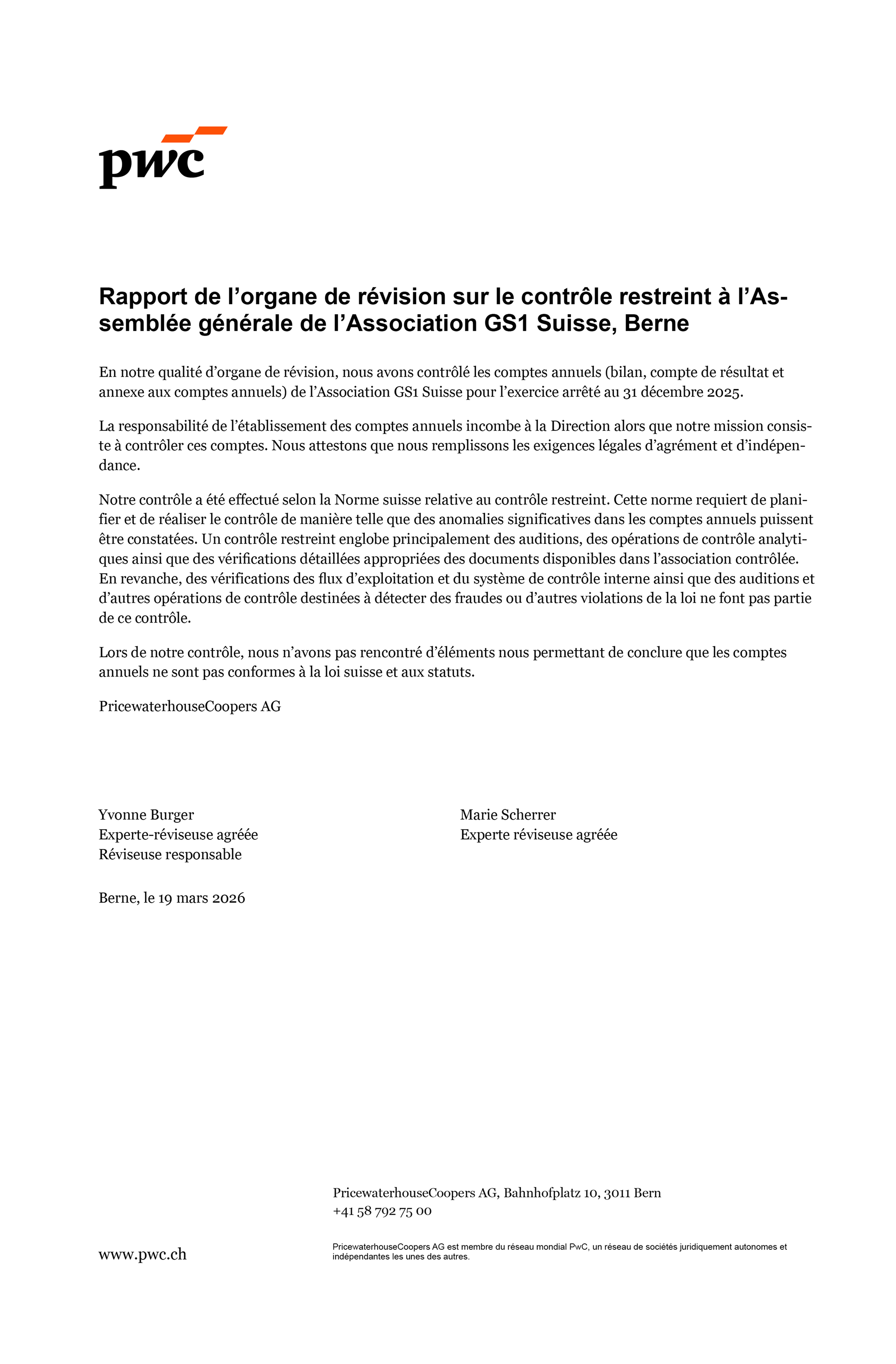 pwc

Rapport de l'organe de révision sur le contrôle restreint à l'Assemblée générale de l'Association GS1 Suisse, Berne

En notre qualité d'organe de révision, nous avons contrôlé les comptes annuels (bilan, compte de résultat et annexe aux comptes annuels) de l'Association GS1 Suisse pour l'exercice arrêté au 31 décembre 2025.

La responsabilité de l'établissement des comptes annuels incombe à la Direction alors que notre mission consiste à contrôler ces comptes. Nous attestons que nous remplissons les exigences légales d'agrément et d'indépendance.

Notre contrôle a été effectué selon la Norme suisse relative au contrôle restreint. Cette norme requiert de planifier et de réaliser le contrôle de manière telle que des anomalies significatives dans les comptes annuels puissent être constatées. Un contrôle restreint englobe principalement des auditions, des opérations de contrôle analytiques ainsi que des vérifications détaillées appropriées des documents disponibles dans l'association contrôlée. En revanche, des vérifications des flux d'exploitation et du système de contrôle interne ainsi que des auditions et d'autres opérations de contrôle destinées à détecter des fraudes ou d'autres violations de la loi ne font pas partie de ce contrôle.

Lors de notre contrôle, nous n'avons pas rencontré d'éléments nous permettant de conclure que les comptes annuels ne sont pas conformes à la loi suisse et aux statuts.

PricewaterhouseCoopers AG

Yvonne Burger
Experte-réviseuse agréée
Réviseuse responsable

Marie Scherrer
Experte réviseuse agréée

Berne, le 19 mars 2026

PricewaterhouseCoopers AG, Bahnhofplatz 10, 3011 Bern
+41 58 792 75 00

www.pwc.ch

PricewaterhouseCoopers AG est membre du réseau mondial PwC, un réseau de sociétés juridiquement autonomes et indépendantes les unes des autres.